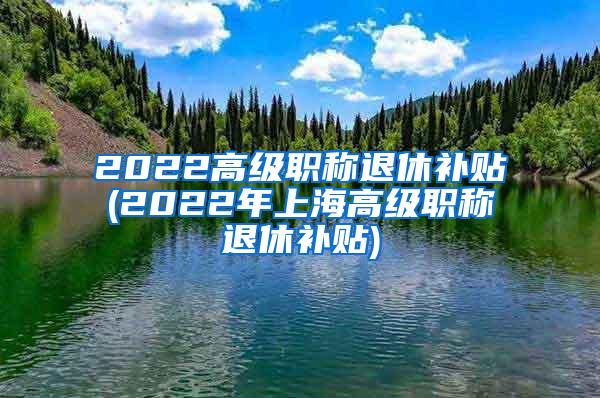 2022高级职称退休补贴(2022年上海高级职称退休补贴)